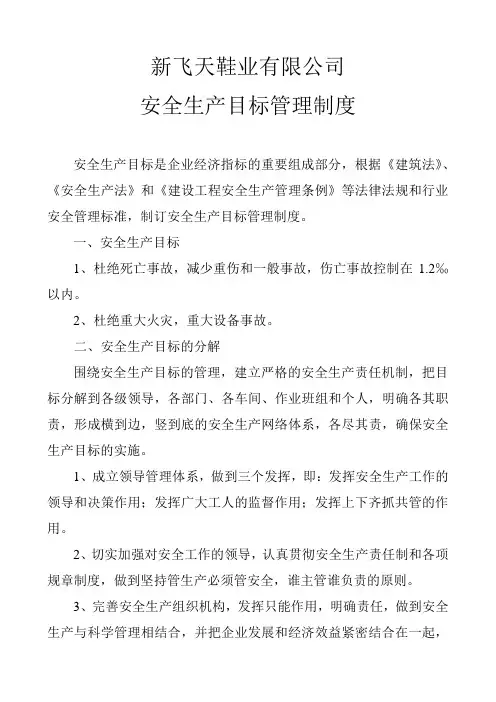 新飞天鞋业有限公司
安全生产目标管理制度

安全生产目标是企业经济指标的重要组成部分，根据《建筑法》、《安全生产法》和《建设工程安全生产管理条例》等法律法规和行业安全管理标准，制订安全生产目标管理制度。

一、安全生产目标

1、杜绝死亡事故，减少重伤和一般事故，伤亡事故控制在 1.2‰以内。

2、杜绝重大火灾，重大设备事故。

二、安全生产目标的分解

围绕安全生产目标的管理，建立严格的安全生产责任机制，把目标分解到各级领导，各部门、各车间、作业班组和个人，明确各其职责，形成横到边，竖到底的安全生产网络体系，各尽其责，确保安全生产目标的实施。

1、成立领导管理体系，做到三个发挥，即：发挥安全生产工作的领导和决策作用；发挥广大工人的监督作用；发挥上下齐抓共管的作用。

2、切实加强对安全工作的领导，认真贯彻安全生产责任制和各项规章制度，做到坚持管生产必须管安全，谁主管谁负责的原则。

3、完善安全生产组织机构，发挥只能作用，明确责任，做到安全生产与科学管理相结合，并把企业发展和经济效益紧密结合在一起，